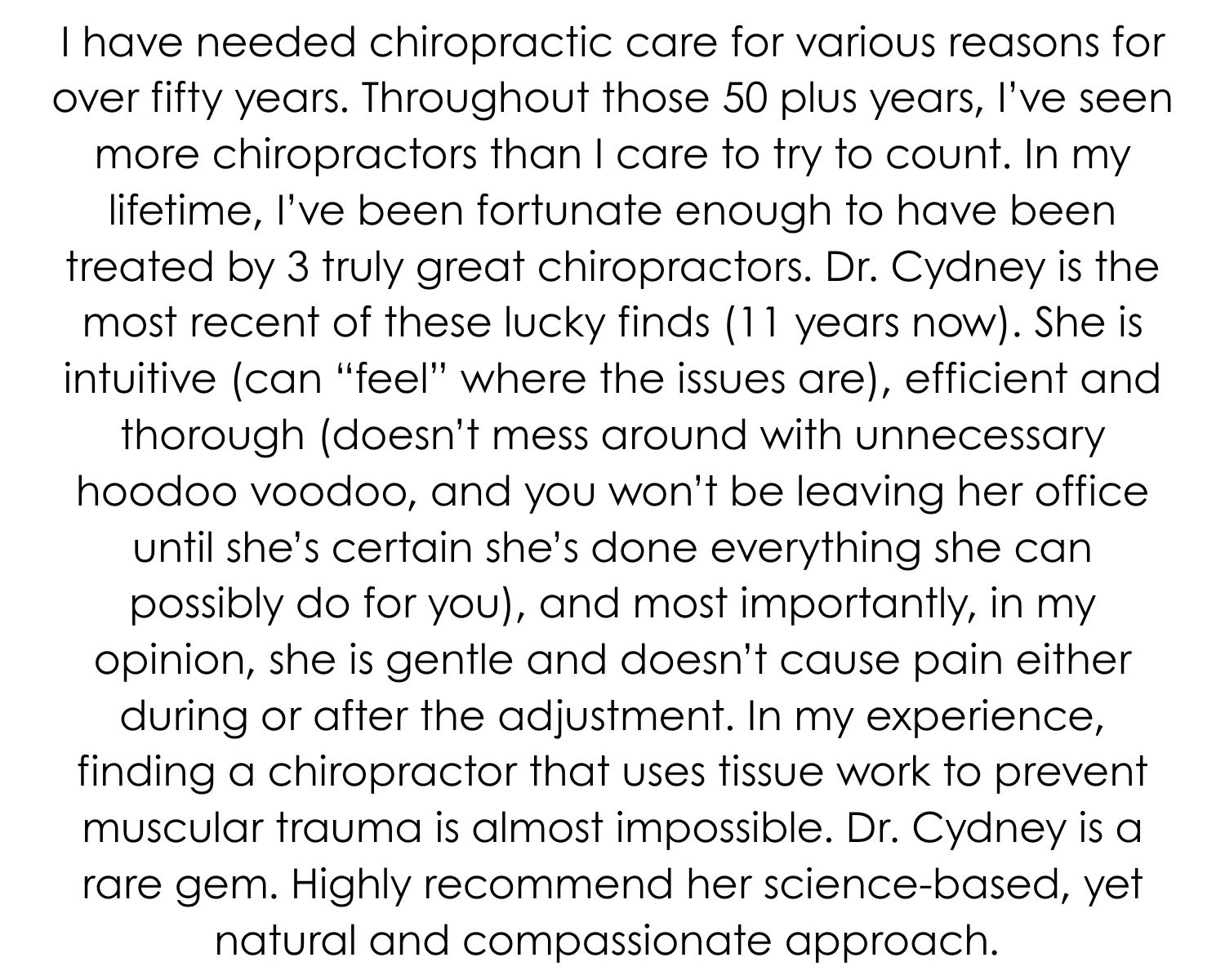 I have needed chiropractic care for various reasons for over fifty years. Throughout those 50 plus years, I've seen more chiropractors than I care to try to count. In my lifetime, I've been fortunate enough to have been treated by 3 truly great chiropractors. Dr. Cydney is the most recent of these lucky finds (11 years now). She is intuitive (can "feel" where the issues are), efficient and thorough (doesn't mess around with unnecessary hoodoo voodoo, and you won't be leaving her office until she's certain she's done everything she can possibly do for you), and most importantly, in my opinion, she is gentle and doesn't cause pain either during or after the adjustment. In my experience, finding a chiropractor that uses tissue work to prevent muscular trauma is almost impossible. Dr. Cydney is a rare gem. Highly recommend her science-based, yet natural and compassionate approach.